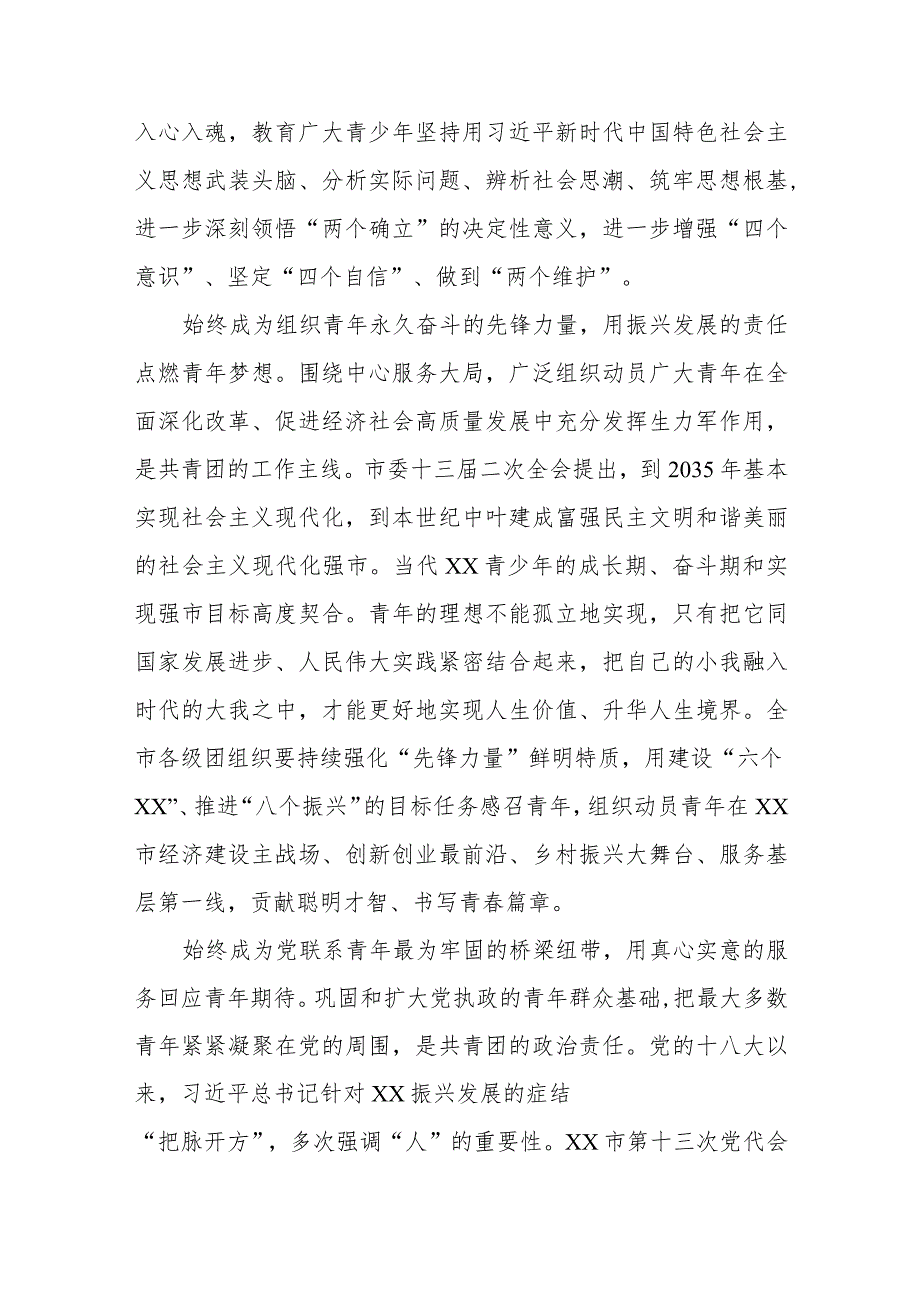 入心入魂，教育广大青少年坚持用习近平新时代中国特色社会主义思想武装头脑、分析实际问题、辨析社会思潮、筑牢思想根基，进一步深刻领悟“两个确立”的决定性意义，进一步增强“四个意识”、坚定“四个自信”、做到“两个维护”。

始终成为组织青年永久奋斗的先锋力量，用振兴发展的责任点燃青年梦想。围绕中心服务大局，广泛组织动员广大青年在全面深化改革、促进经济社会高质量发展中充分发挥生力军作用，是共青团的工作主线。市委十三届二次全会提出，到2035年基本实现社会主义现代化，到本世纪中叶建成富强民主文明和谐美丽的社会主义现代化强市。当代XX青少年的成长期、奋斗期和实现强市目标高度契合。青年的理想不能孤立地实现，只有把它同国家发展进步、人民伟大实践紧密结合起来，把自己的小我融入时代的大我之中，才能更好地实现人生价值、升华人生境界。全市各级团组织要持续强化“先锋力量”鲜明特质，用建设“六个XX”、推进“八个振兴”的目标任务感召青年，组织动员青年在XX市经济建设主战场、创新创业最前沿、乡村振兴大舞台、服务基层第一线，贡献聪明才智、书写青春篇章。

始终成为党联系青年最为牢固的桥梁纽带，用真心实意的服务回应青年期待。巩固和扩大党执政的青年群众基础，把最大多数青年紧紧凝聚在党的周围，是共青团的政治责任。党的十八大以来，习近平总书记针对XX振兴发展的症结

“把脉开方”，多次强调“人”的重要性。XX市第十三次党代会